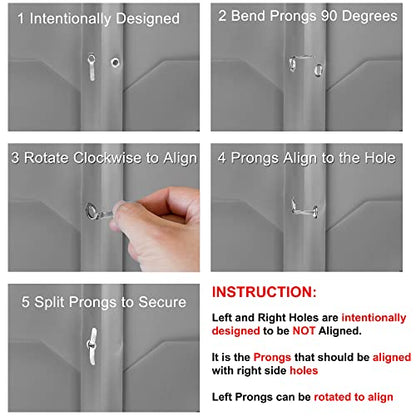 1 Intentionally Designed

2 Bend Prongs 90 Degrees

3 Rotate Clockwise to Align

4 Prongs Align to the Hole

5 Split Prongs to Secure

INSTRUCTION:

Left and Right Holes are intentionally designed to be NOT Aligned.

It is the Prongs that should be aligned with right side holes

Left Prongs can be rotated to align